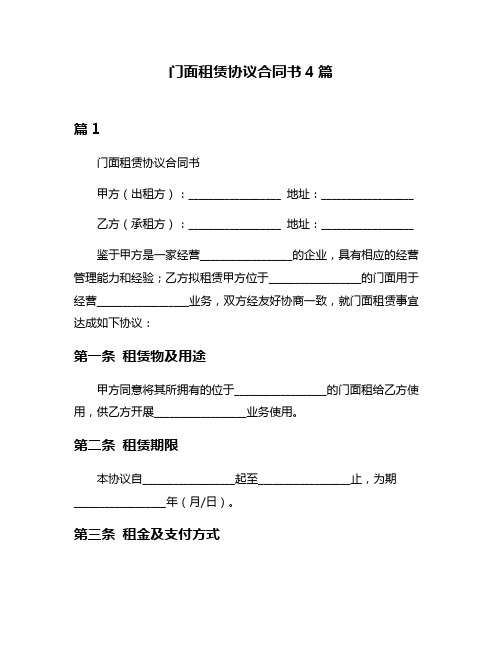 门面租赁协议合同书 4 篇

篇 1

门面租赁协议合同书

甲方（出租方）：________________ 地址：________________

乙方（承租方）：________________ 地址：________________

鉴于甲方是一家经营________________的企业，具有相应的经营管理能力和经验；乙方拟租赁甲方位于________________的门面用于经营________________业务，双方经友好协商一致，就门面租赁事宜达成如下协议：

第一条 租赁物及用途

甲方同意将其所拥有的位于________________的门面租给乙方使用，供乙方开展________________业务使用。

第二条 租赁期限

本协议自________________起至________________止，为期________________年（月/日）。

第三条 租金及支付方式